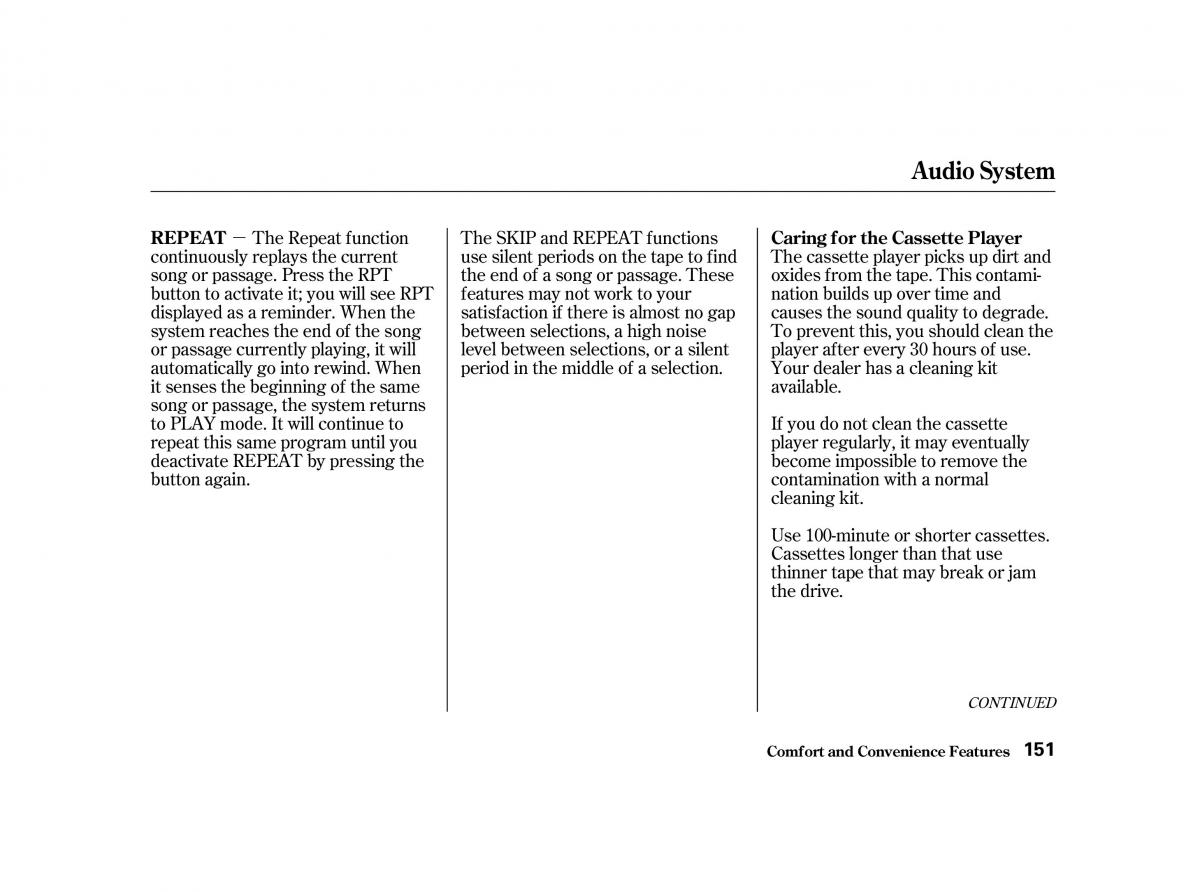 Audio System

REPEAT — The Repeat function continuously replays the current song or passage. Press the RPT button to activate it; you will see RPT displayed as a reminder. When the system reaches the end of the song or passage currently playing, it will automatically go into rewind. When it senses the beginning of the same song or passage, the system returns to PLAY mode. It will continue to repeat this same program until you deactivate REPEAT by pressing the button again.

The SKIP and REPEAT functions use silent periods on the tape to find the end of a song or passage. These features may not work to your satisfaction if there is almost no gap between selections, a high noise level between selections, or a silent period in the middle of a selection.

Caring for the Cassette Player
The cassette player picks up dirt and oxides from the tape. This contamination builds up over time and causes the sound quality to degrade. To prevent this, you should clean the player after every 30 hours of use. Your dealer has a cleaning kit available.

If you do not clean the cassette player regularly, it may eventually become impossible to remove the contamination with a normal cleaning kit.

Use 100-minute or shorter cassettes. Cassettes longer than that use thinner tape that may break or jam the drive.

CONTINUED

Comfort and Convenience Features 151